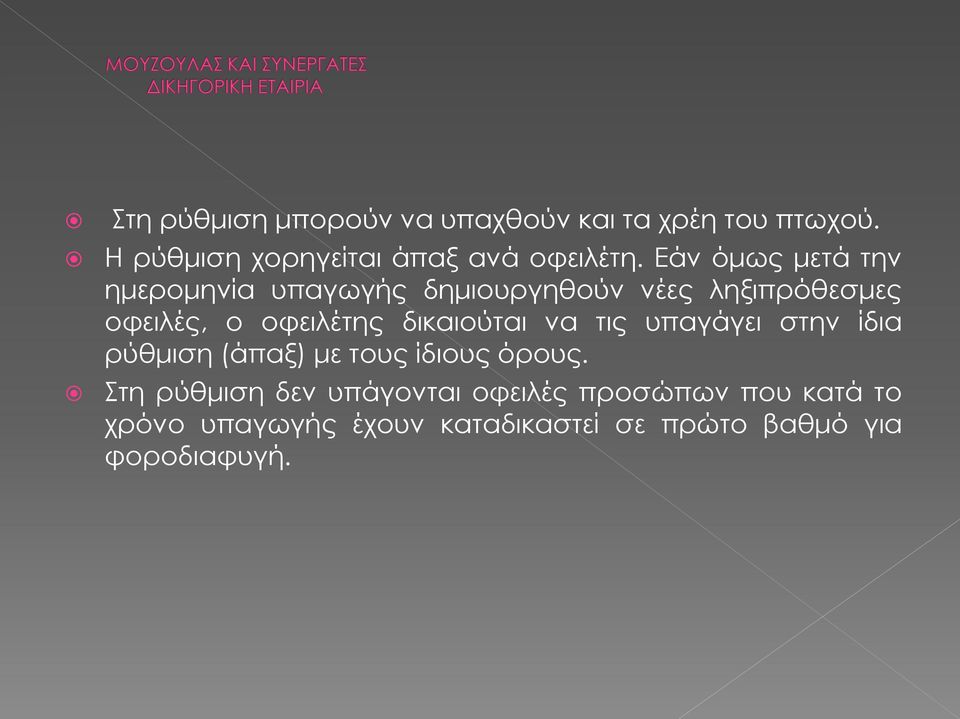 ΜΟΥΖΟΥΛΑΣ ΚΑΙ ΣΥΝΕΡΓΑΤΕΣ
ΔΙΚΗΓΟΡΙΚΗ ΕΤΑΙΡΙΑ

Στη ρύθμιση μπορούν να υπαχθούν και τα χρέη του πτωχού.

Η ρύθμιση χορηγείται άπαξ ανά οφειλέτη. Εάν όμως μετά την ημερομηνία υπαγωγής δημιουργηθούν νέες ληξιπρόθεσμες οφειλές, ο οφειλέτης δικαιούται να τις υπαγάγει στην ίδια ρύθμιση (άπαξ) με τους ίδιους όρους.

Στη ρύθμιση δεν υπάγονται οφειλές προσώπων που κατά το χρόνο υπαγωγής έχουν καταδικαστεί σε πρώτο βαθμό για φοροδιαφυγή.